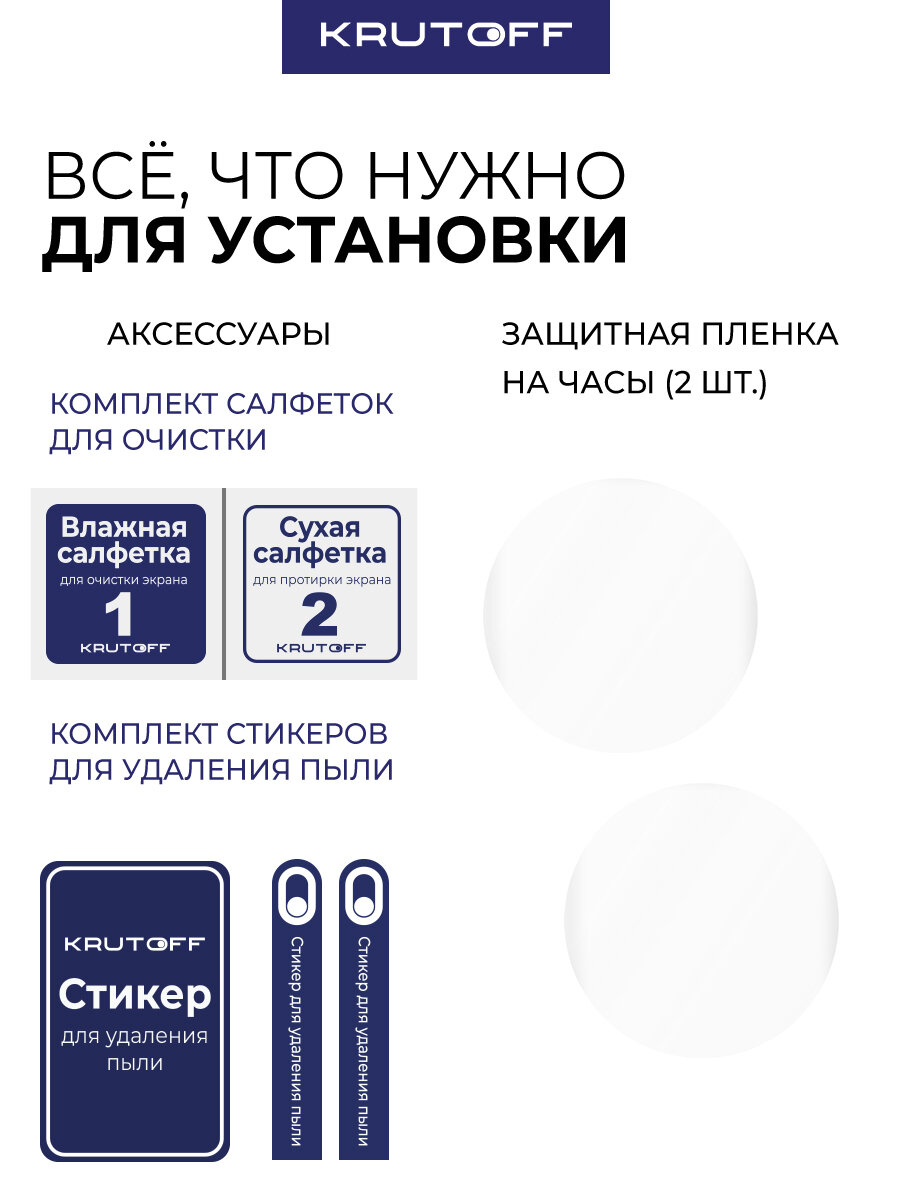 KRUTOFF

ВСЁ, ЧТО НУЖНО
ДЛЯ УСТАНОВКИ

АКСЕССУАРЫ

КОМПЛЕКТ САЛФЕТОК ДЛЯ ОЧИСТКИ

Влажная салфетка
для очистки экрана
1
KRUTOFF

Сухая салфетка
для протирки экрана
2
KRUTOFF

КОМПЛЕКТ СТИКЕРОВ ДЛЯ УДАЛЕНИЯ ПЫЛИ

KRUTOFF
Стикер
для удаления пыли

Стикер для удаления пыли

Стикер для удаления пыли

ЗАЩИТНАЯ ПЛЕНКА НА ЧАСЫ (2 ШТ.)